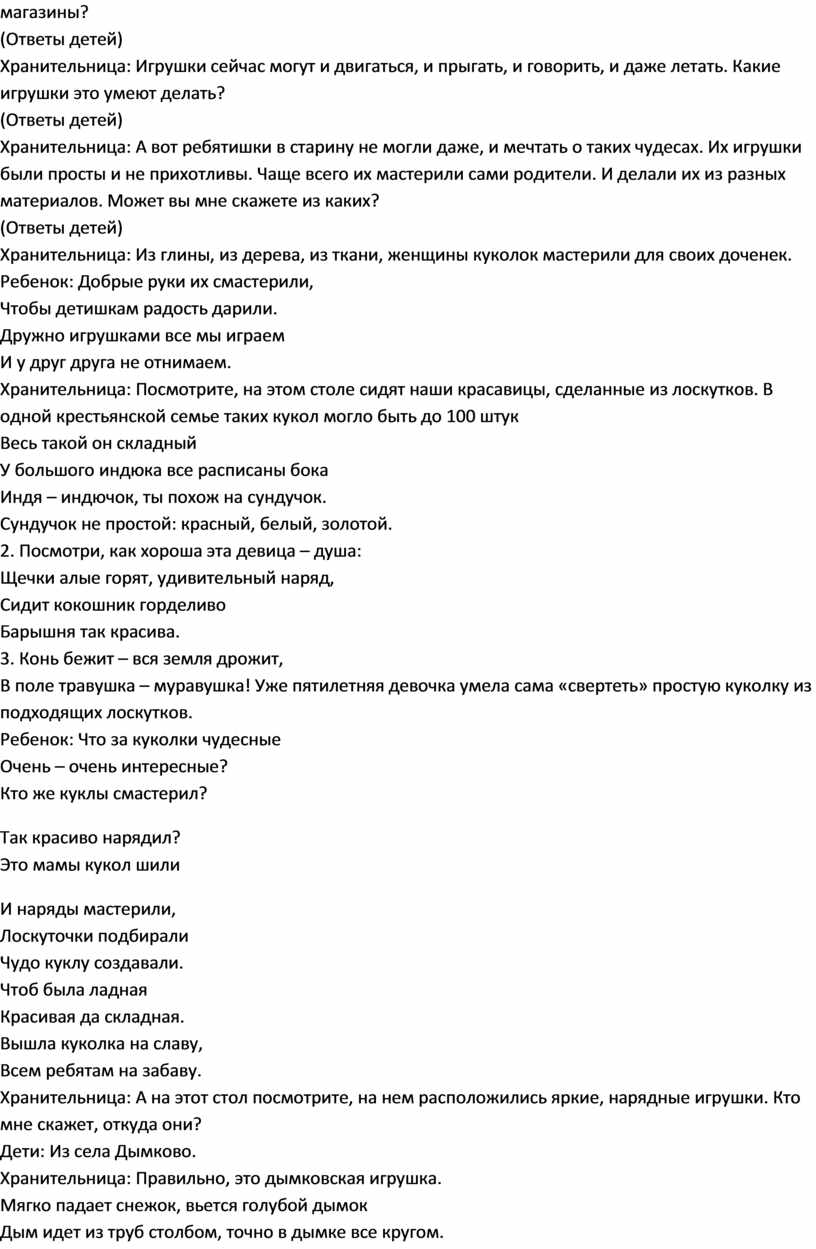 магазины?
(Ответы детей)
Хранительница: Игрушки сейчас могут и двигаться, и прыгать, и говорить, и даже летать. Какие игрушки это умеют делать?
(Ответы детей)
Хранительница: А вот ребятишки в старину не могли даже, и мечтать о таких чудесах. Их игрушки были просты и не прихотливы. Чаще всего их мастерили сами родители. И делали их из разных материалов. Может вы мне скажете из каких?
(Ответы детей)
Хранительница: Из глины, из дерева, из ткани, женщины куколок мастерили для своих доченек.
Ребенок: Добрые руки их смастерили,
Чтобы детишкам радость дарили.
Дружно игрушками все мы играем
И у друг друга не отнимаем.
Хранительница: Посмотрите, на этом столе сидят наши красавицы, сделанные из лоскутков. В одной крестьянской семье таких кукол могло быть до 100 штук
Весь такой он складный
У большого индюка все расписаны бока
Индя – индючок, ты похож на сундучок.
Сундучок не простой: красный, белый, золотой.
2. Посмотри, как хороша эта девица – душа:
Щечки алые горят, удивительный наряд,
Сидит кокошник горделиво
Барышня так красива.
3. Конь бежит – вся земля дрожит,
В поле травушка – муравушка! Уже пятилетняя девочка умела сама «свертеть» простую куколку из подходящих лоскутков.
Ребенок: Что за куколки чудесные
Очень – очень интересные?
Кто же куклы смастерил?

Так красиво нарядил?
Это мамы кукол шили

И наряды мастерили,
Лоскуточки подбирали
Чудо куклу создавали.
Чтоб была ладная
Красивая да складная.
Вышла куколка на славу,
Всем ребятам на забаву.
Хранительница: А на этот стол посмотрите, на нем расположились яркие, нарядные игрушки. Кто мне скажет, откуда они?
Дети: Из села Дымково.
Хранительница: Правильно, это дымковская игрушка.
Мягко падает снежок, вьется голубой дымок
Дым идет из труб столбом, точно в дымке все кругом.